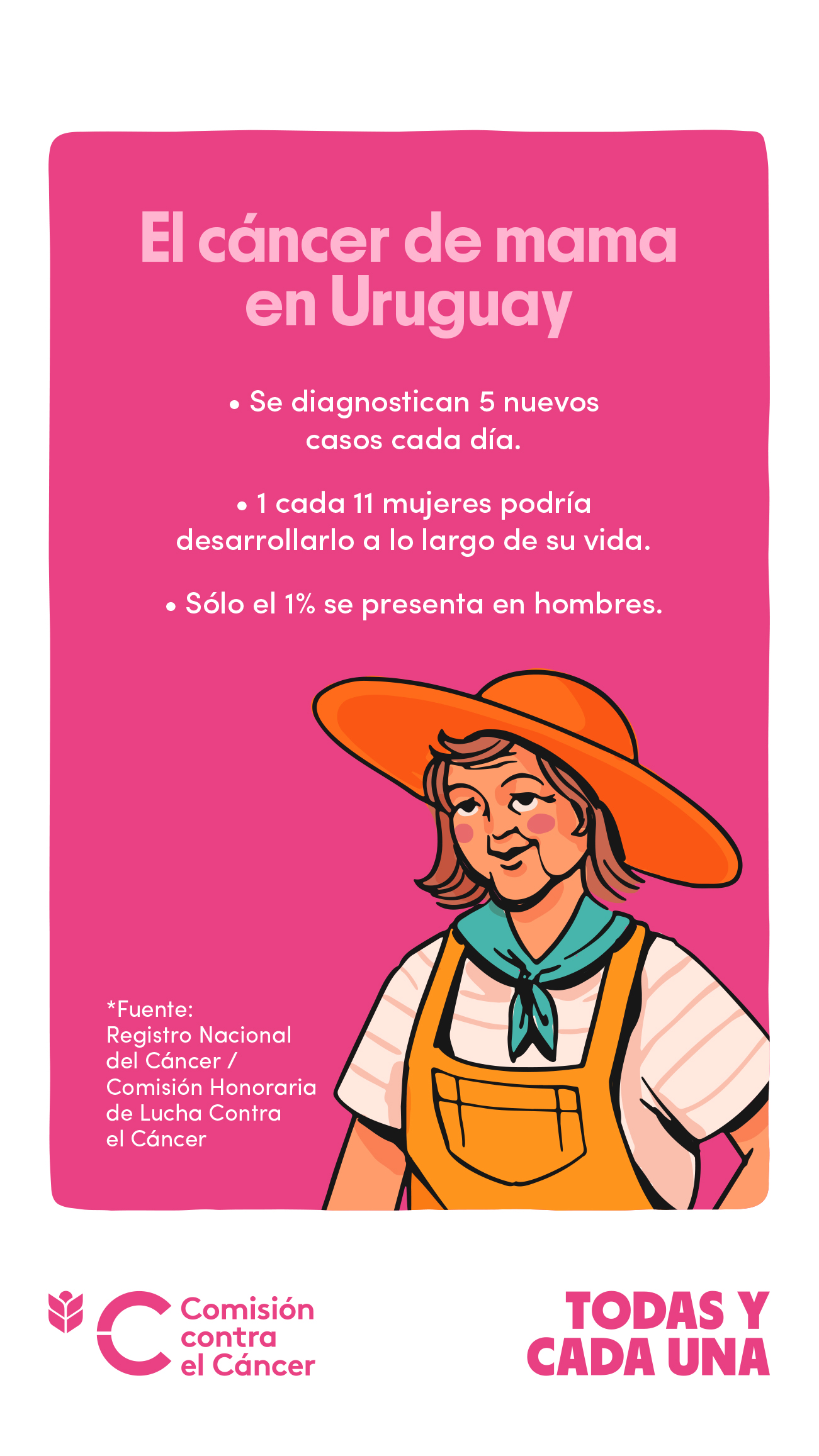 El cáncer de mama en Uruguay

• Se diagnostican 5 nuevos casos cada día.

• 1 cada 11 mujeres podría desarrollarlo a lo largo de su vida.

• Sólo el 1% se presenta en hombres.

*Fuente:
Registro Nacional del Cáncer / Comisión Honoraria de Lucha Contra el Cáncer

Comisión contra el Cáncer

TODAS Y CADA UNA